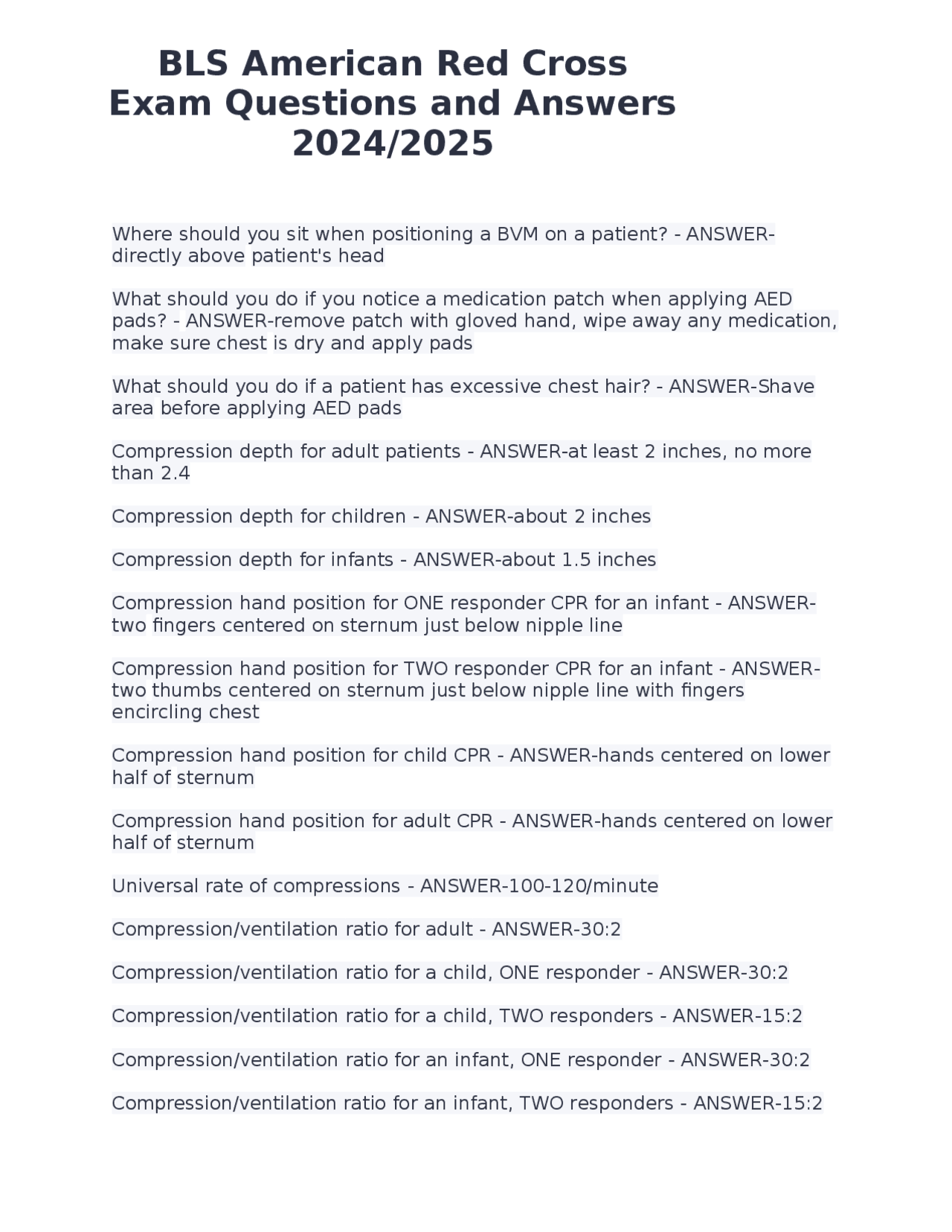 BLS American Red Cross Exam Questions and Answers 2024/2025

Where should you sit when positioning a BVM on a patient? - ANSWER-directly above patient's head

What should you do if you notice a medication patch when applying AED pads? - ANSWER-remove patch with gloved hand, wipe away any medication, make sure chest is dry and apply pads

What should you do if a patient has excessive chest hair? - ANSWER-Shave area before applying AED pads

Compression depth for adult patients - ANSWER-at least 2 inches, no more than 2.4

Compression depth for children - ANSWER-about 2 inches

Compression depth for infants - ANSWER-about 1.5 inches

Compression hand position for ONE responder CPR for an infant - ANSWER-two fingers centered on sternum just below nipple line

Compression hand position for TWO responder CPR for an infant - ANSWER-two thumbs centered on sternum just below nipple line with fingers encircling chest

Compression hand position for child CPR - ANSWER-hands centered on lower half of sternum

Compression hand position for adult CPR - ANSWER-hands centered on lower half of sternum

Universal rate of compressions - ANSWER-100-120/minute

Compression/ventilation ratio for adult - ANSWER-30:2

Compression/ventilation ratio for a child, ONE responder - ANSWER-30:2

Compression/ventilation ratio for a child, TWO responders - ANSWER-15:2

Compression/ventilation ratio for an infant, ONE responder - ANSWER-30:2

Compression/ventilation ratio for an infant, TWO responders - ANSWER-15:2